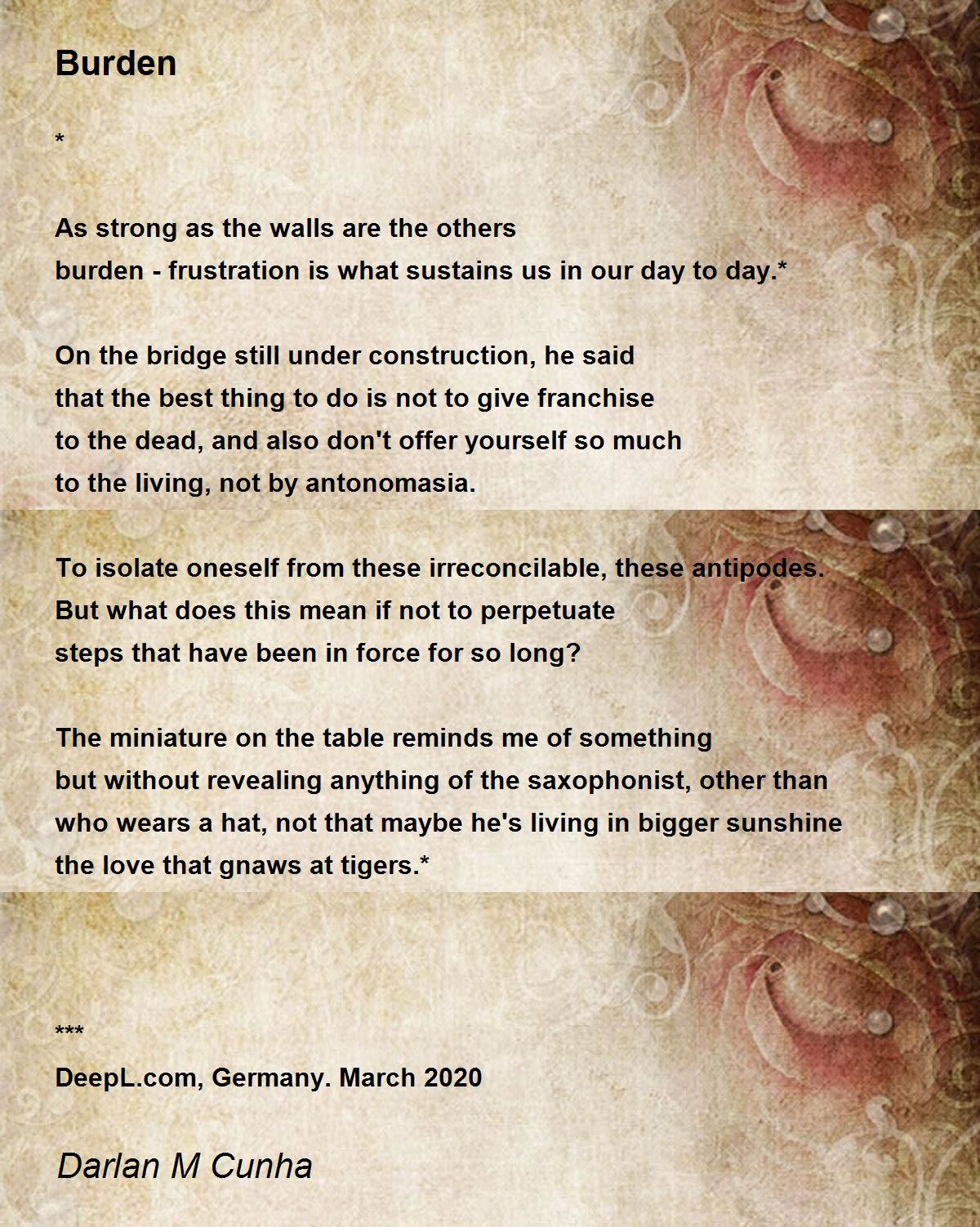 Burden

*

As strong as the walls are the others
burden - frustration is what sustains us in our day to day.*

On the bridge still under construction, he said
that the best thing to do is not to give franchise
to the dead, and also don't offer yourself so much
to the living, not by antonomasia.

To isolate oneself from these irreconcilable, these antipodes.
But what does this mean if not to perpetuate
steps that have been in force for so long?

The miniature on the table reminds me of something
but without revealing anything of the saxophonist, other than
who wears a hat, not that maybe he's living in bigger sunshine
the love that gnaws at tigers.*

***
DeepL.com, Germany. March 2020

Darlan M Cunha